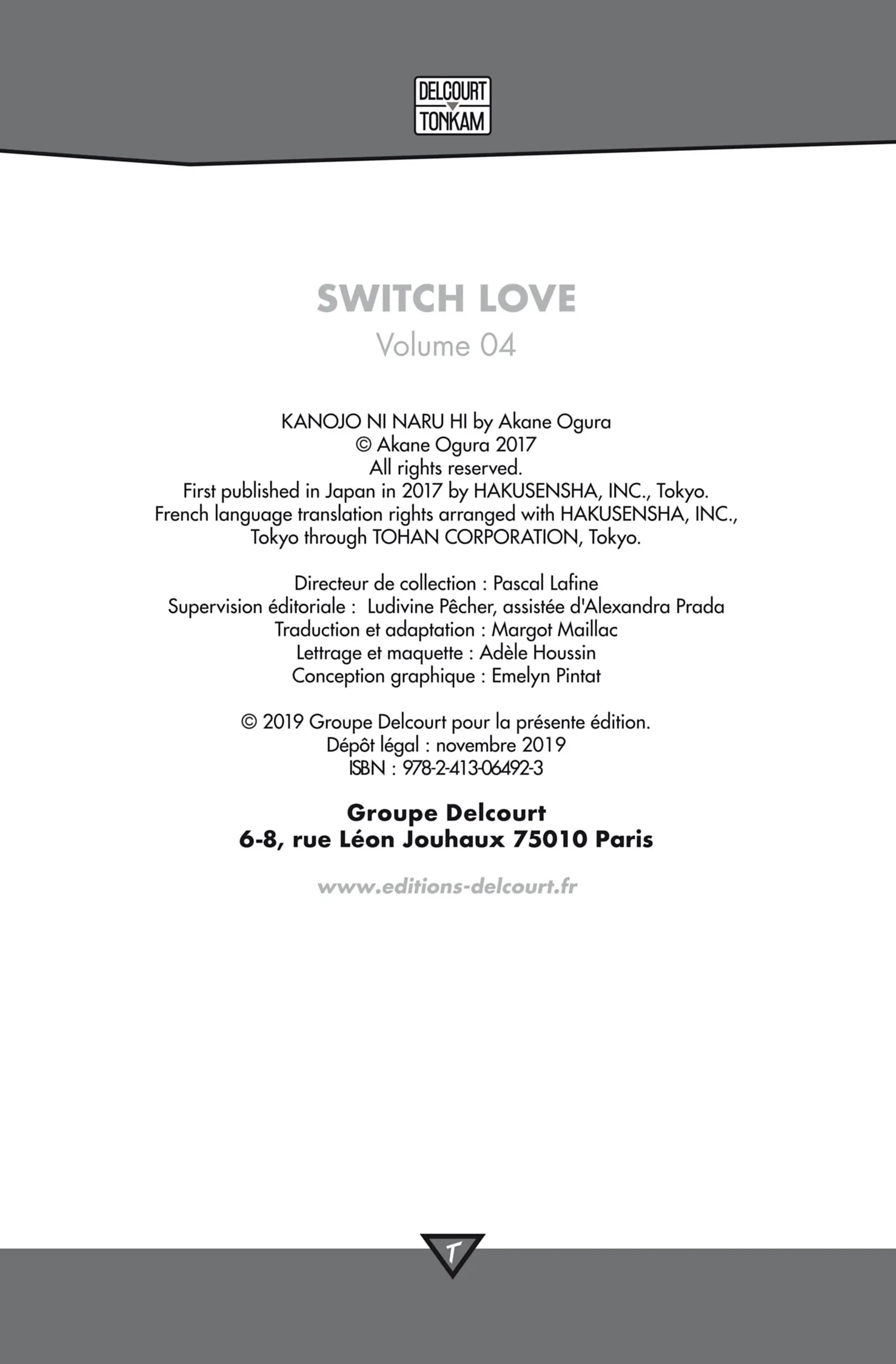 DELCOURT
TONKAM

SWITCH LOVE
Volume 04

KANOJO NI NARU HI by Akane Ogura
© Akane Ogura 2017
All rights reserved.
First published in Japan in 2017 by HAKUSENSHA, INC., Tokyo.
French language translation rights arranged with HAKUSENSHA, INC., Tokyo through TOHAN CORPORATION, Tokyo.

Directeur de collection : Pascal Lafine
Supervision éditoriale : Ludivine Pêcher, assistée d'Alexandra Prada
Traduction et adaptation : Margot Maillac
Lettrage et maquette : Adèle Houssin
Conception graphique : Emelyn Pintat

© 2019 Groupe Delcourt pour la présente édition.
Dépôt légal : novembre 2019
ISBN : 978-2-413-06492-3

Groupe Delcourt
6-8, rue Léon Jouhaux 75010 Paris

www.editions-delcourt.fr

T